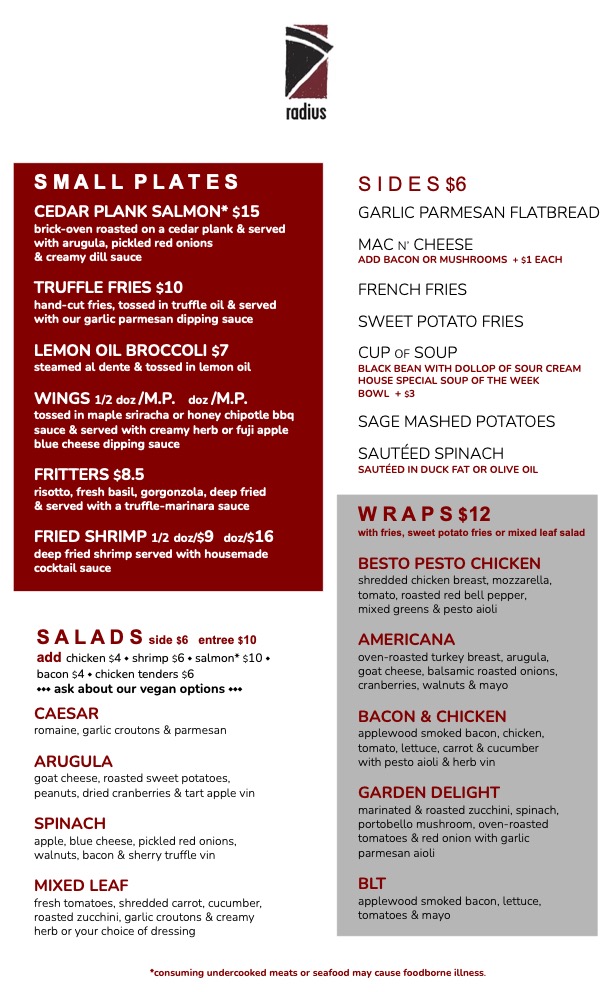 radius

SMALL PLATES

CEDAR PLANK SALMON* $15
brick-oven roasted on a cedar plank & served with arugula, pickled red onions & creamy dill sauce

TRUFFLE FRIES $10
hand-cut fries, tossed in truffle oil & served with our garlic parmesan dipping sauce

LEMON OIL BROCCOLI $7
steamed al dente & tossed in lemon oil

WINGS 1/2 doz /M.P. doz /M.P.
tossed in maple sriracha or honey chipotle bbq sauce & served with creamy herb or fuji apple blue cheese dipping sauce

FRITTERS $8.5
risotto, fresh basil, gorgonzola, deep fried & served with a truffle-marinara sauce

FRIED SHRIMP 1/2 doz/$9 doz/$16
deep fried shrimp served with housemade cocktail sauce

SALADS side $6 entree $10
add chicken $4 • shrimp $6 • salmon* $10 • bacon $4 • chicken tenders $6
••• ask about our vegan options •••

CAESAR
romaine, garlic croutons & parmesan

ARUGULA
goat cheese, roasted sweet potatoes, peanuts, dried cranberries & tart apple vin

SPINACH
apple, blue cheese, pickled red onions, walnuts, bacon & sherry truffle vin

MIXED LEAF
fresh tomatoes, shredded carrot, cucumber, roasted zucchini, garlic croutons & creamy herb or your choice of dressing

SIDES $6

GARLIC PARMESAN FLATBREAD

MAC N' CHEESE
ADD BACON OR MUSHROOMS + $1 EACH

FRENCH FRIES

SWEET POTATO FRIES

CUP OF SOUP
BLACK BEAN WITH DOLLOP OF SOUR CREAM
HOUSE SPECIAL SOUP OF THE WEEK
BOWL + $3

SAGE MASHED POTATOES

SAUTÉED SPINACH
SAUTÉED IN DUCK FAT OR OLIVE OIL

WRAPS $12
with fries, sweet potato fries or mixed leaf salad

BESTO PESTO CHICKEN
shredded chicken breast, mozzarella, tomato, roasted red bell pepper, mixed greens & pesto aioli

AMERICANA
oven-roasted turkey breast, arugula, goat cheese, balsamic roasted onions, cranberries, walnuts & mayo

BACON & CHICKEN
applewood smoked bacon, chicken, tomato, lettuce, carrot & cucumber with pesto aioli & herb vin

GARDEN DELIGHT
marinated & roasted zucchini, spinach, portobello mushroom, oven-roasted tomatoes & red onion with garlic parmesan aioli

BLT
applewood smoked bacon, lettuce, tomatoes & mayo

*consuming undercooked meats or seafood may cause foodborne illness.